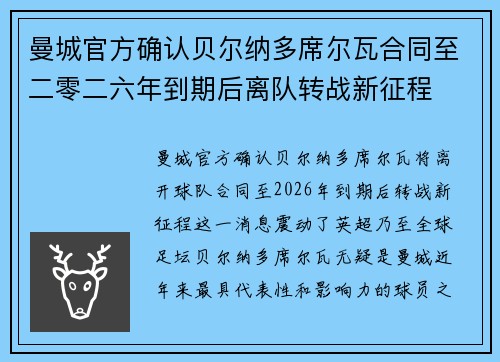 曼城官方确认贝尔纳多席尔瓦合同至二零二六年到期后离队转战新征程

曼城官方确认贝尔纳多席尔瓦将离开球队合同至2026年到期后转战新征程这一消息震动了英超乃至全球足坛贝尔纳多席尔瓦无疑是曼城近年来最具代表性和影响力的球员之